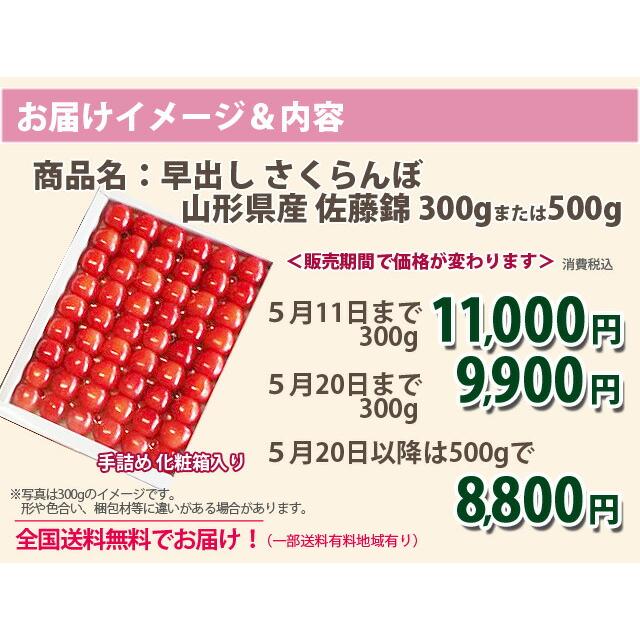 お届けイメージ＆内容

商品名：早出し さくらんぼ
山形県産 佐藤錦 300gまたは500g

＜販売期間で価格が変わります＞ 消費税込

５月11日まで
300g 11,000円

５月20日まで
300g 9,900円

５月20日以降は500gで
8,800円

手詰め 化粧箱入り

※写真は300gのイメージです。
形や色合い、梱包材等に違いがある場合があります。

全国送料無料でお届け！（一部送料有料地域有り）